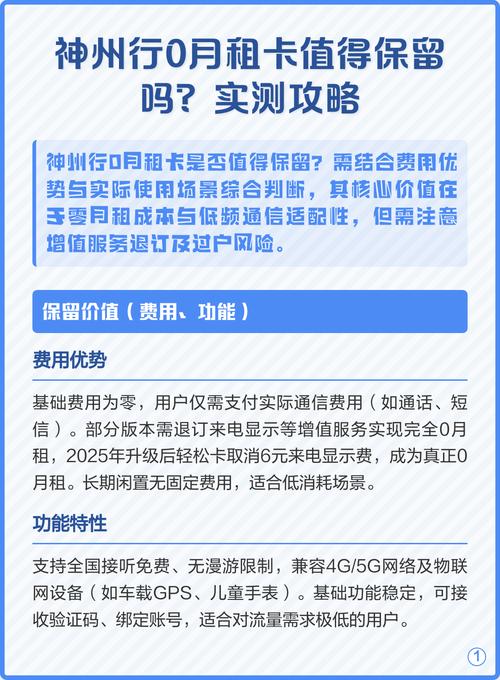 神州行0月租卡值得保留吗？实测攻略

神州行0月租卡是否值得保留？需结合费用优势与实际使用场景综合判断，其核心价值在于零月租成本与低频通信适配性，但需注意增值服务退订及过户风险。

保留价值（费用、功能）

费用优势

基础费用为零，用户仅需支付实际通信费用（如通话、短信）。部分版本需退订来电显示等增值服务实现完全0月租，2025年升级后轻松卡取消6元来电显示费，成为真正0月租。长期闲置无固定费用，适合低消耗场景。

功能特性

支持全国接听免费、无漫游限制，兼容4G/5G网络及物联网设备（如车载GPS、儿童手表）。基础功能稳定，可接收验证码、绑定账号，适合对流量需求极低的用户。

①